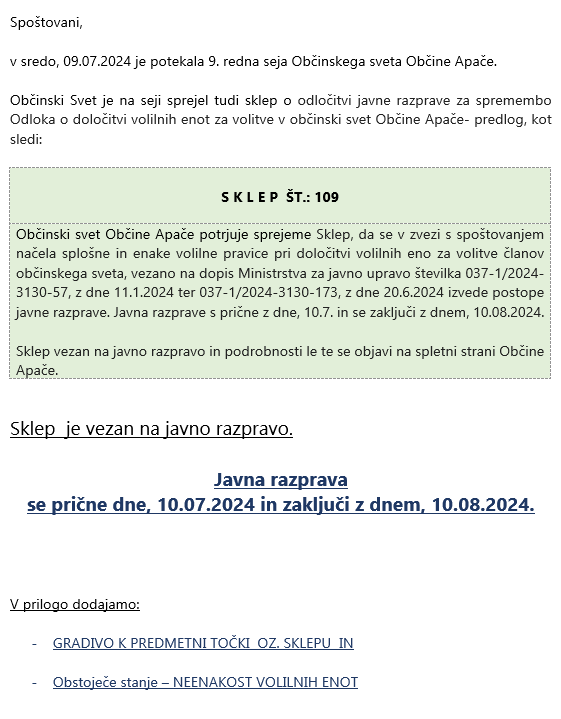 Spoštovani,

v sredo, 09.07.2024 je potekala 9. redna seja Občinskega sveta Občine Apače.

Občinski Svet je na seji sprejel tudi sklep o odločitvi javne razprave za spremembo Odloka o določitvi volilnih enot za volitve v občinski svet Občine Apače- predlog, kot sledi:

S K L E P ŠT.: 109

Občinski svet Občine Apače potrjuje sprejeme Sklep, da se v zvezi s spoštovanjem načela splošne in enake volilne pravice pri določitvi volilnih eno za volitve članov občinskega sveta, vezano na dopis Ministrstva za javno upravo številka 037-1/2024-3130-57, z dne 11.1.2024 ter 037-1/2024-3130-173, z dne 20.6.2024 izvede postope javne razprave. Javna razprave s prične z dne, 10.7. in se zaključi z dnem, 10.08.2024.

Sklep vezan na javno razpravo in podrobnosti le te se objavi na spletni strani Občine Apače.

Sklep je vezan na javno razpravo.

Javna razprava
se prične dne, 10.07.2024 in zaključi z dnem, 10.08.2024.

V prilogo dodajamo:

- GRADIVO K PREDMETNI TOČKI OZ. SKLEPU IN

- Obstoječe stanje – NEENAKOST VOLILNIH ENOT